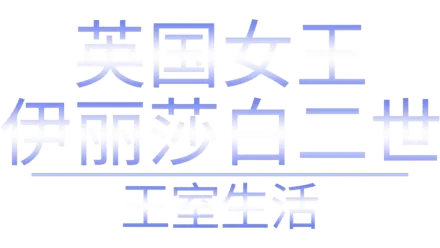 英国女王
伊丽莎白二世
王室生活